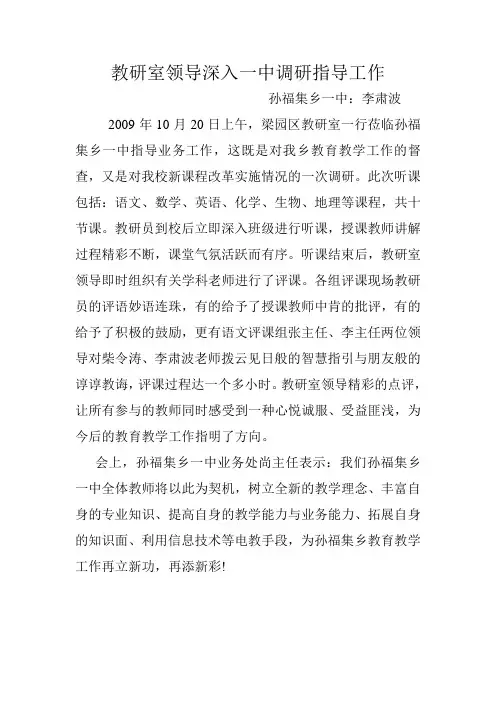 教研室领导深入一中调研指导工作

孙福集乡一中：李肃波

2009 年 10 月 20 日上午，梁园区教研室一行莅临孙福集乡一中指导业务工作，这既是对我乡教育教学工作的督查，又是对我校新课程改革实施情况的一次调研。此次听课包括：语文、数学、英语、化学、生物、地理等课程，共十节课。教研员到校后立即深入班级进行听课，授课教师讲解过程精彩不断，课堂气氛活跃而有序。听课结束后，教研室领导即时组织有关学科老师进行了评课。各组评课现场教研员的评语妙语连珠，有的给予了授课教师中肯的批评，有的给予了积极的鼓励，更有语文评课组张主任、李主任两位领导对柴令涛、李肃波老师拨云见日般的智慧指引与朋友般的谆谆教诲，评课过程达一个多小时。教研室领导精彩的点评，让所有参与的教师同时感受到一种心悦诚服、受益匪浅，为今后的教育教学工作指明了方向。

会上，孙福集乡一中业务处尚主任表示：我们孙福集乡一中全体教师将以此为契机，树立全新的教学理念、丰富自身的专业知识、提高自身的教学能力与业务能力、拓展自身的知识面、利用信息技术等电教手段，为孙福集乡教育教学工作再立新功，再添新彩!